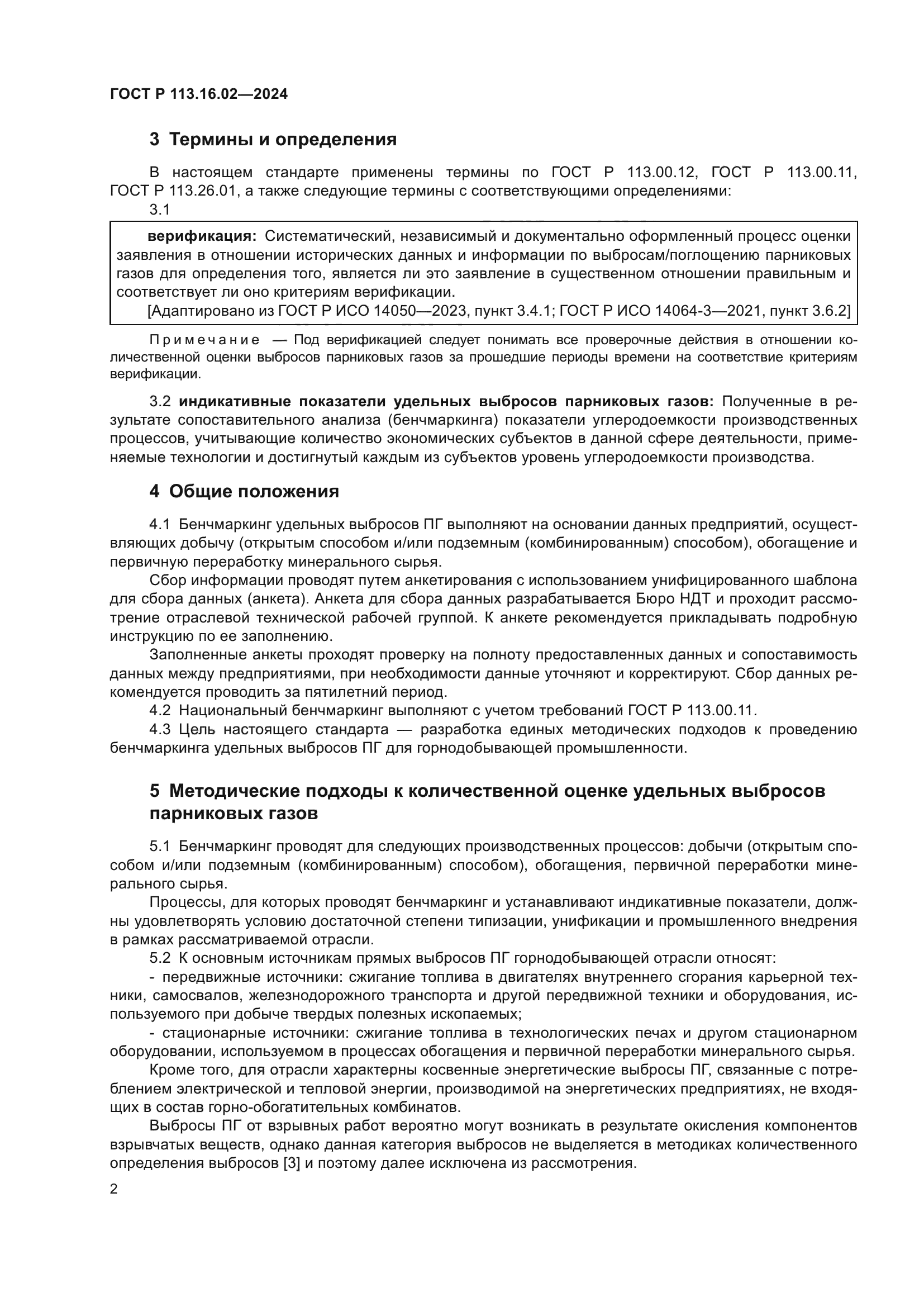 ГОСТ Р 113.16.02—2024

3 Термины и определения

В настоящем стандарте применены термины по ГОСТ Р 113.00.12, ГОСТ Р 113.00.11, ГОСТ Р 113.26.01, а также следующие термины с соответствующими определениями:

3.1

верификация: Систематический, независимый и документально оформленный процесс оценки заявления в отношении исторических данных и информации по выбросам/поглощению парниковых газов для определения того, является ли это заявление в существенном отношении правильным и соответствует ли оно критериям верификации.

[Адаптировано из ГОСТ Р ИСО 14050—2023, пункт 3.4.1; ГОСТ Р ИСО 14064-3—2021, пункт 3.6.2]

Примечание — Под верификацией следует понимать все проверочные действия в отношении количественной оценки выбросов парниковых газов за прошедшие периоды времени на соответствие критериям верификации.

3.2 индикативные показатели удельных выбросов парниковых газов: Полученные в результате сопоставительного анализа (бенчмаркинга) показатели углеродоемкости производственных процессов, учитывающие количество экономических субъектов в данной сфере деятельности, применяемые технологии и достигнутый каждым из субъектов уровень углеродоемкости производства.

4 Общие положения

4.1 Бенчмаркинг удельных выбросов ПГ выполняют на основании данных предприятий, осуществляющих добычу (открытым способом и/или подземным (комбинированным) способом), обогащение и первичную переработку минерального сырья.

Сбор информации проводят путем анкетирования с использованием унифицированного шаблона для сбора данных (анкета). Анкета для сбора данных разрабатывается Бюро НДТ и проходит рассмотрение отраслевой технической рабочей группой. К анкете рекомендуется прикладывать подробную инструкцию по ее заполнению.

Заполненные анкеты проходят проверку на полноту предоставленных данных и сопоставимость данных между предприятиями, при необходимости данные уточняют и корректируют. Сбор данных рекомендуется проводить за пятилетний период.

4.2 Национальный бенчмаркинг выполняют с учетом требований ГОСТ Р 113.00.11.

4.3 Цель настоящего стандарта — разработка единых методических подходов к проведению бенчмаркинга удельных выбросов ПГ для горнодобывающей промышленности.

5 Методические подходы к количественной оценке удельных выбросов парниковых газов

5.1 Бенчмаркинг проводят для следующих производственных процессов: добычи (открытым способом и/или подземным (комбинированным) способом), обогащения, первичной переработки минерального сырья.

Процессы, для которых проводят бенчмаркинг и устанавливают индикативные показатели, должны удовлетворять условию достаточной степени типизации, унификации и промышленного внедрения в рамках рассматриваемой отрасли.

5.2 К основным источникам прямых выбросов ПГ горнодобывающей отрасли относят:

- передвижные источники: сжигание топлива в двигателях внутреннего сгорания карьерной техники, самосвалов, железнодорожного транспорта и другой передвижной техники и оборудования, используемого при добыче твердых полезных ископаемых;

- стационарные источники: сжигание топлива в технологических печах и другом стационарном оборудовании, используемом в процессах обогащения и первичной переработки минерального сырья.

Кроме того, для отрасли характерны косвенные энергетические выбросы ПГ, связанные с потреблением электрической и тепловой энергии, производимой на энергетических предприятиях, не входящих в состав горно-обогатительных комбинатов.

Выбросы ПГ от взрывных работ вероятно могут возникать в результате окисления компонентов взрывчатых веществ, однако данная категория выбросов не выделяется в методиках количественного определения выбросов [3] и поэтому далее исключена из рассмотрения.

2